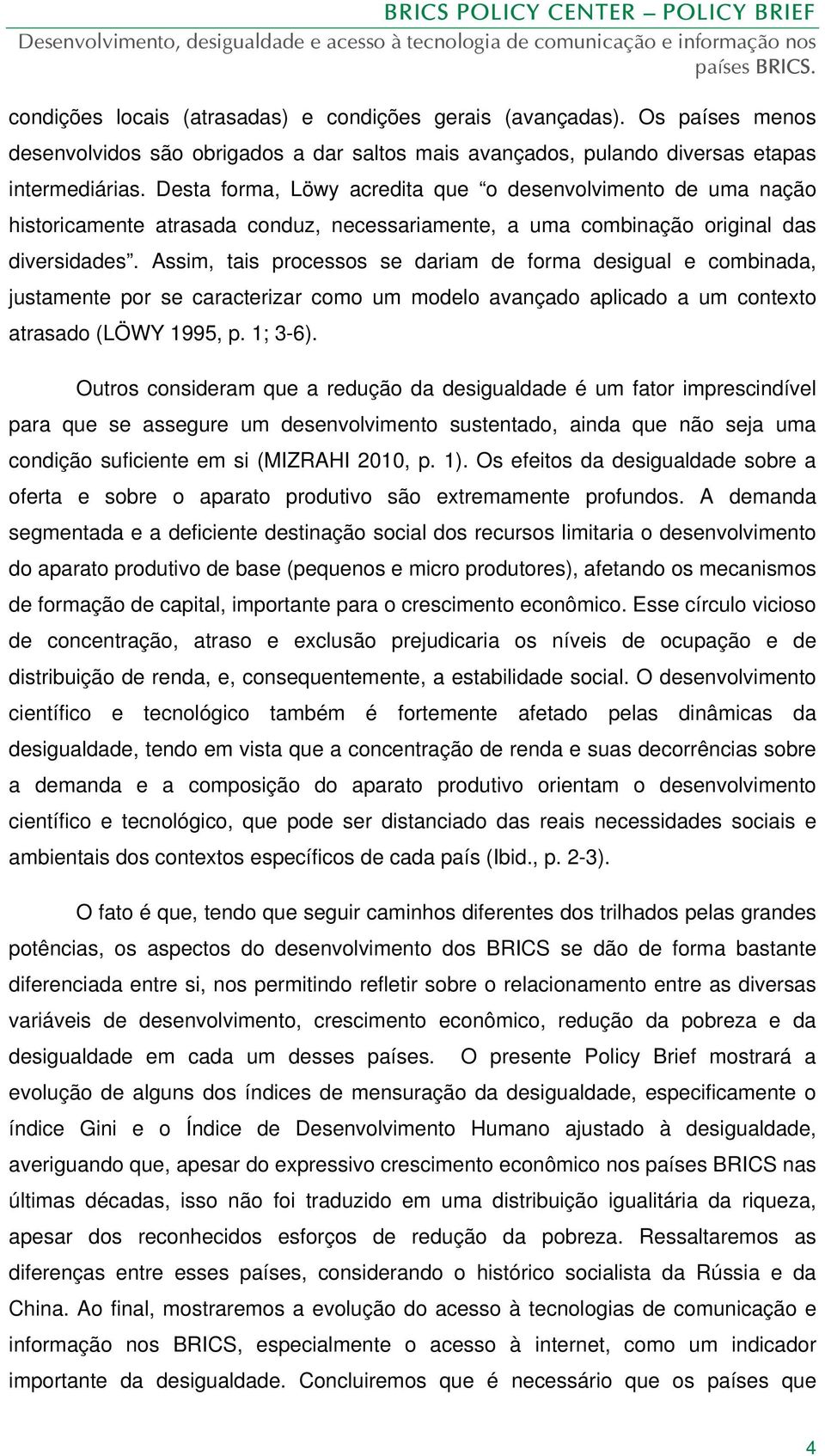 BRICS POLICY CENTER – POLICY BRIEF
Desenvolvimento, desigualdade e acesso à tecnologia de comunicação e informação nos países BRICS.

condições locais (atrasadas) e condições gerais (avançadas). Os países menos desenvolvidos são obrigados a dar saltos mais avançados, pulando diversas etapas intermediárias. Desta forma, Löwy acredita que “o desenvolvimento de uma nação historicamente atrasada conduz, necessariamente, a uma combinação original das diversidades”. Assim, tais processos se dariam de forma desigual e combinada, justamente por se caracterizar como um modelo avançado aplicado a um contexto atrasado (LÖWY 1995, p. 1; 3-6).

Outros consideram que a redução da desigualdade é um fator imprescindível para que se assegure um desenvolvimento sustentado, ainda que não seja uma condição suficiente em si (MIZRAHI 2010, p. 1). Os efeitos da desigualdade sobre a oferta e sobre o aparato produtivo são extremamente profundos. A demanda segmentada e a deficiente destinação social dos recursos limitaria o desenvolvimento do aparato produtivo de base (pequenos e micro produtores), afetando os mecanismos de formação de capital, importante para o crescimento econômico. Esse círculo vicioso de concentração, atraso e exclusão prejudicaria os níveis de ocupação e de distribuição de renda, e, consequentemente, a estabilidade social. O desenvolvimento científico e tecnológico também é fortemente afetado pelas dinâmicas da desigualdade, tendo em vista que a concentração de renda e suas decorrências sobre a demanda e a composição do aparato produtivo orientam o desenvolvimento científico e tecnológico, que pode ser distanciado das reais necessidades sociais e ambientais dos contextos específicos de cada país (Ibid., p. 2-3).

O fato é que, tendo que seguir caminhos diferentes dos trilhados pelas grandes potências, os aspectos do desenvolvimento dos BRICS se dão de forma bastante diferenciada entre si, nos permitindo refletir sobre o relacionamento entre as diversas variáveis de desenvolvimento, crescimento econômico, redução da pobreza e da desigualdade em cada um desses países. O presente Policy Brief mostrará a evolução de alguns dos índices de mensuração da desigualdade, especificamente o índice Gini e o Índice de Desenvolvimento Humano ajustado à desigualdade, averiguando que, apesar do expressivo crescimento econômico nos países BRICS nas últimas décadas, isso não foi traduzido em uma distribuição igualitária da riqueza, apesar dos reconhecidos esforços de redução da pobreza. Ressaltaremos as diferenças entre esses países, considerando o histórico socialista da Rússia e da China. Ao final, mostraremos a evolução do acesso à tecnologias de comunicação e informação nos BRICS, especialmente o acesso à internet, como um indicador importante da desigualdade. Concluiremos que é necessário que os países que

4